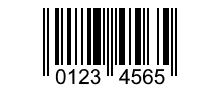 0123 4565